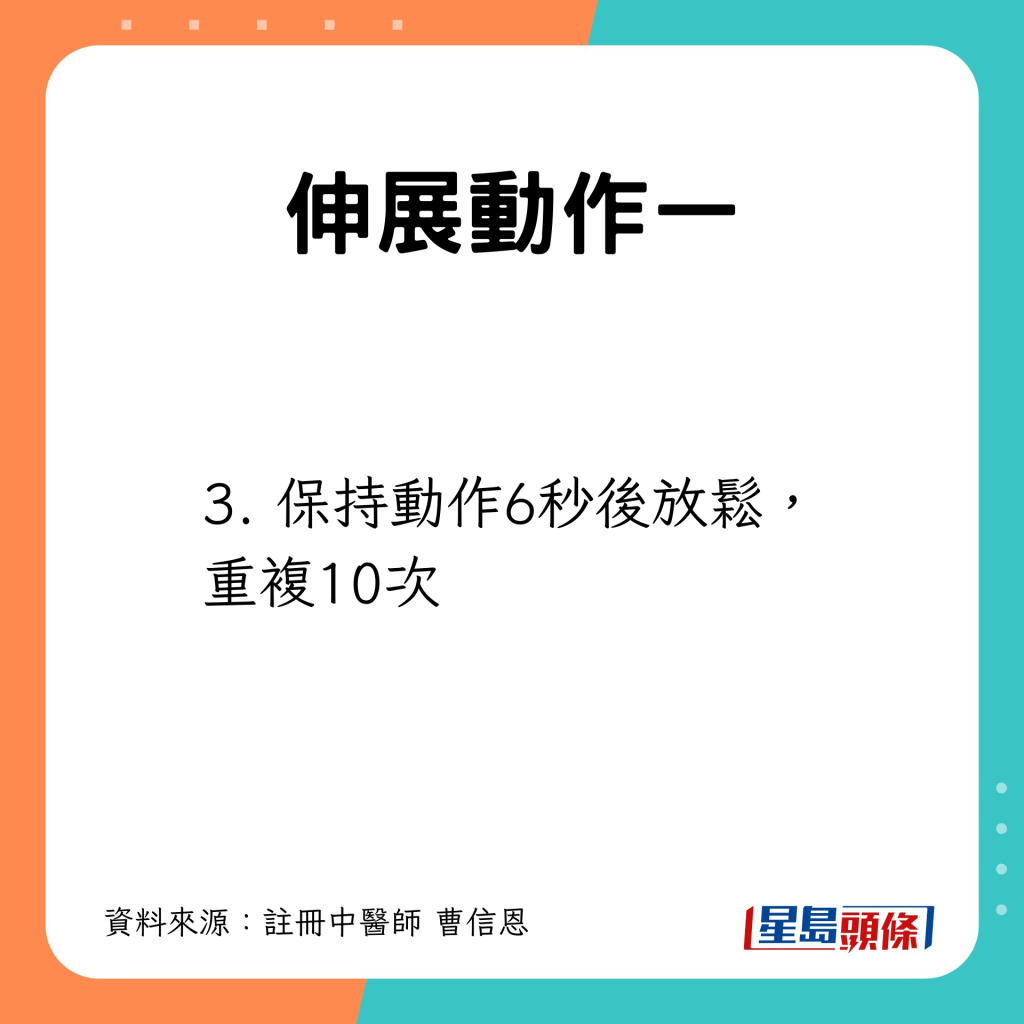 伸展動作一

3. 保持動作6秒後放鬆，重複10次

資料來源：註冊中醫師 曹信恩

星島頭條